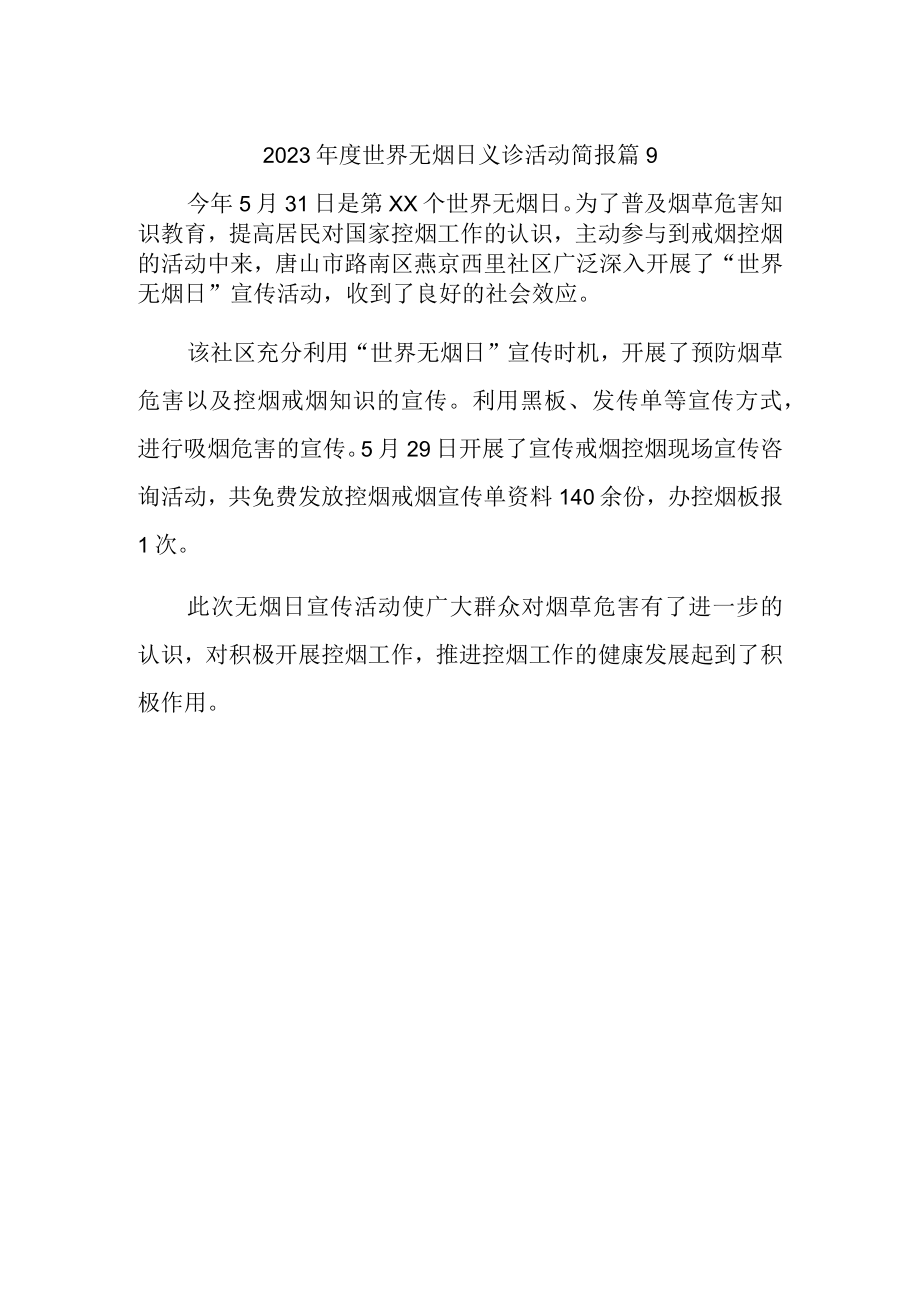 2023年度世界无烟日义诊活动简报篇9

今年5月31日是第XX个世界无烟日。为了普及烟草危害知识教育，提高居民对国家控烟工作的认识，主动参与到戒烟控烟的活动中来，唐山市路南区燕京西里社区广泛深入开展了“世界无烟日”宣传活动，收到了良好的社会效应。

该社区充分利用“世界无烟日”宣传时机，开展了预防烟草危害以及控烟戒烟知识的宣传。利用黑板、发传单等宣传方式，进行吸烟危害的宣传。5月29日开展了宣传戒烟控烟现场宣传咨询活动，共免费发放控烟戒烟宣传单资料140余份，办控烟板报1次。

此次无烟日宣传活动使广大群众对烟草危害有了进一步的认识，对积极开展控烟工作，推进控烟工作的健康发展起到了积极作用。